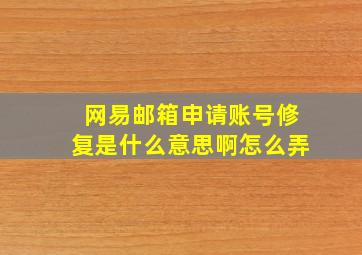 网易邮箱申请账号修复是什么意思啊怎么弄